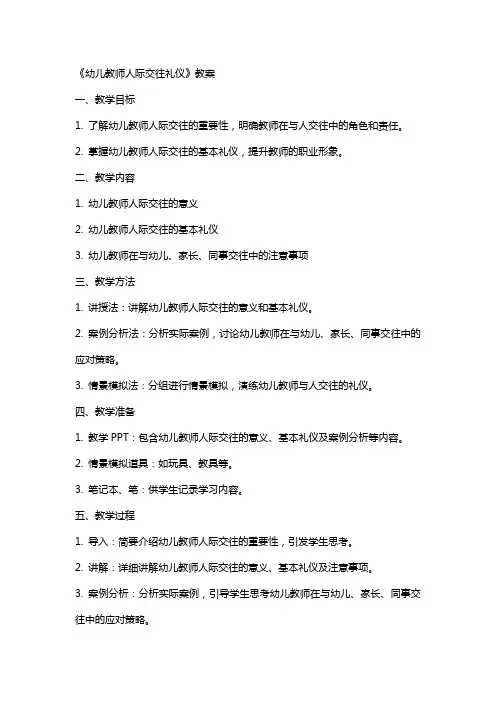 《幼儿教师人际交往礼仪》教案

一、教学目标

1. 了解幼儿教师人际交往的重要性，明确教师在与人交往中的角色和责任。

2. 掌握幼儿教师人际交往的基本礼仪，提升教师的职业形象。

二、教学内容

1. 幼儿教师人际交往的意义

2. 幼儿教师人际交往的基本礼仪

3. 幼儿教师在与幼儿、家长、同事交往中的注意事项

三、教学方法

1. 讲授法：讲解幼儿教师人际交往的意义和基本礼仪。

2. 案例分析法：分析实际案例，讨论幼儿教师在与幼儿、家长、同事交往中的应对策略。

3. 情景模拟法：分组进行情景模拟，演练幼儿教师与人交往的礼仪。

四、教学准备

1. 教学 PPT：包含幼儿教师人际交往的意义、基本礼仪及案例分析等内容。

2. 情景模拟道具：如玩具、教具等。

3. 笔记本、笔：供学生记录学习内容。

五、教学过程

1. 导入：简要介绍幼儿教师人际交往的重要性，引发学生思考。

2. 讲解：详细讲解幼儿教师人际交往的意义、基本礼仪及注意事项。

3. 案例分析：分析实际案例，引导学生思考幼儿教师在与幼儿、家长、同事交往中的应对策略。